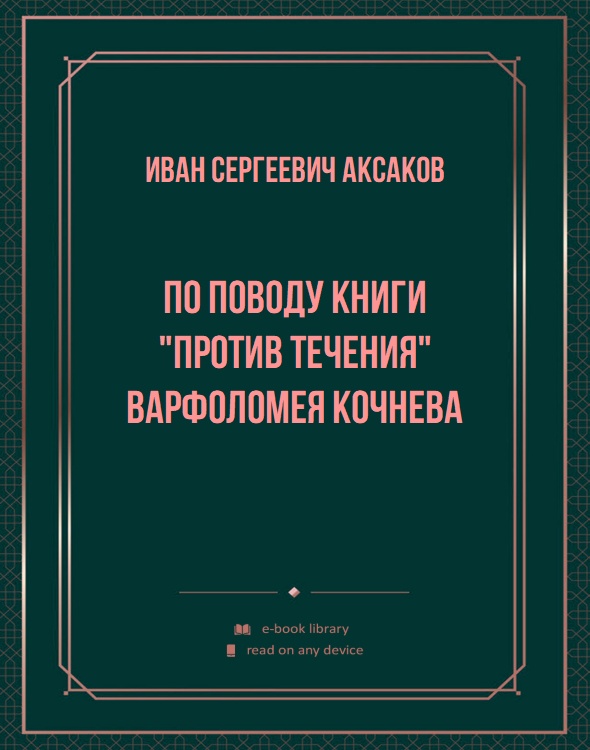 ИВАН СЕРГЕЕВИЧ АКСАКОВ

ПО ПОВОДУ КНИГИ "ПРОТИВ ТЕЧЕНИЯ" ВАРФОЛОМЕЯ КОЧНЕВА

e-book library
read on any device